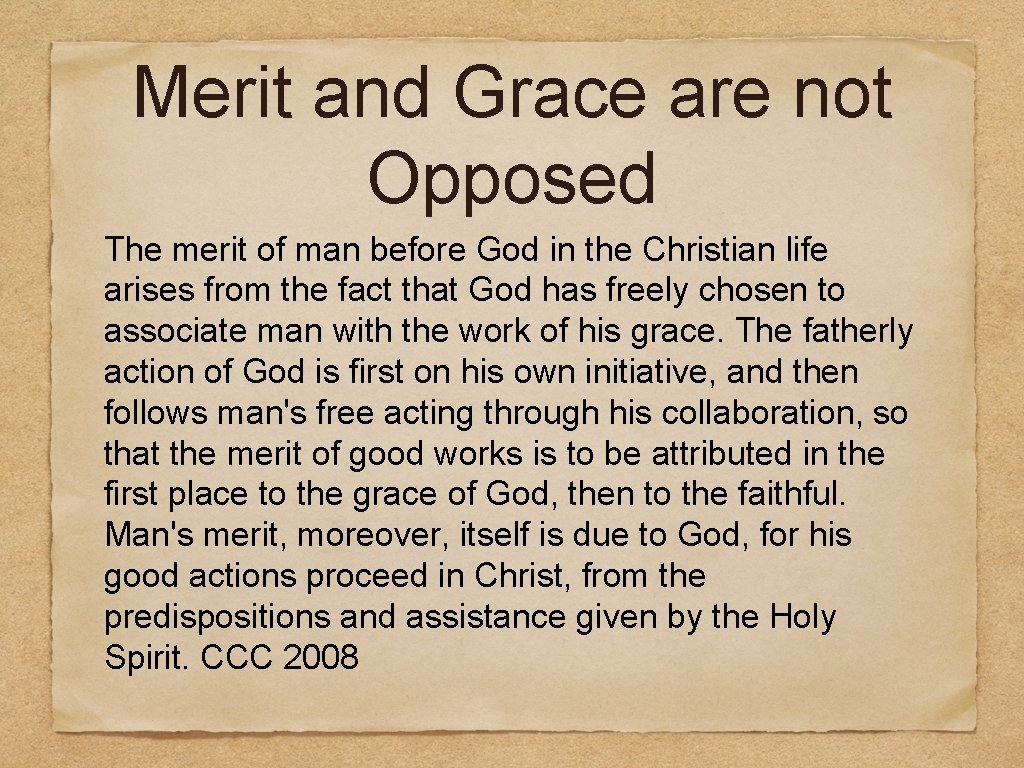 Merit and Grace are not Opposed

The merit of man before God in the Christian life arises from the fact that God has freely chosen to associate man with the work of his grace. The fatherly action of God is first on his own initiative, and then follows man's free acting through his collaboration, so that the merit of good works is to be attributed in the first place to the grace of God, then to the faithful. Man's merit, moreover, itself is due to God, for his good actions proceed in Christ, from the predispositions and assistance given by the Holy Spirit. CCC 2008